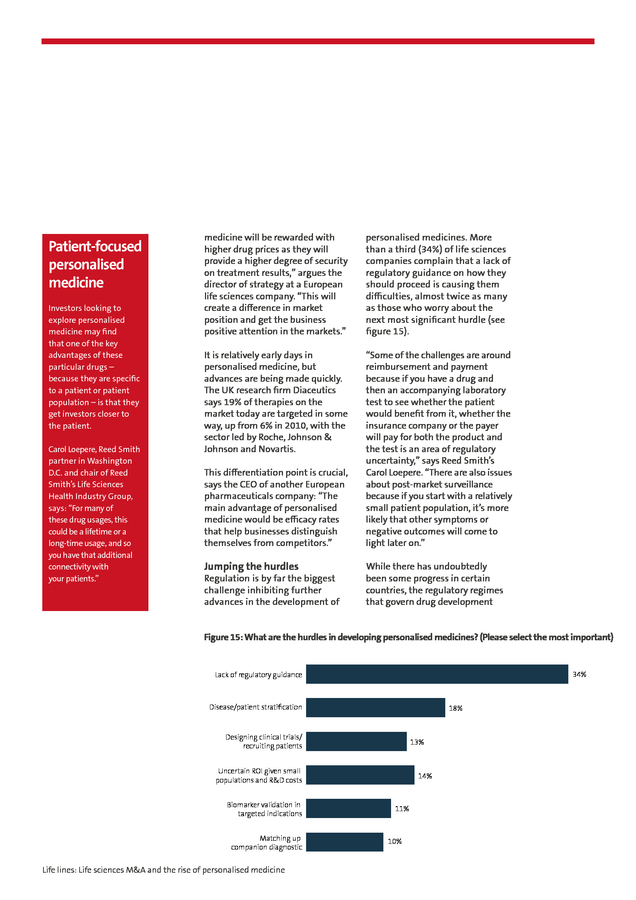 Patient-focused personalised medicine

Investors looking to explore personalised medicine may find that one of the key advantages of these particular drugs – because they are specific to a patient or patient population – is that they get investors closer to the patient.

Carol Loepere, Reed Smith partner in Washington D.C. and chair of Reed Smith's Life Sciences Health Industry Group, says: "For many of these drug usages, this could be a lifetime or a long-time usage, and so you have that additional connectivity with your patients."

medicine will be rewarded with higher drug prices as they will provide a higher degree of security on treatment results," argues the director of strategy at a European life sciences company. "This will create a difference in market position and get the business positive attention in the markets."

It is relatively early days in personalised medicine, but advances are being made quickly. The UK research firm Diaceutics says 19% of therapies on the market today are targeted in some way, up from 6% in 2010, with the sector led by Roche, Johnson & Johnson and Novartis.

This differentiation point is crucial, says the CEO of another European pharmaceuticals company: "The main advantage of personalised medicine would be efficacy rates that help businesses distinguish themselves from competitors."

Jumping the hurdles
Regulation is by far the biggest challenge inhibiting further advances in the development of personalised medicines. More than a third (34%) of life sciences companies complain that a lack of regulatory guidance on how they should proceed is causing them difficulties, almost twice as many as those who worry about the next most significant hurdle (see figure 15).

"Some of the challenges are around reimbursement and payment because if you have a drug and then an accompanying laboratory test to see whether the patient would benefit from it, whether the insurance company or the payer will pay for both the product and the test is an area of regulatory uncertainty," says Reed Smith's Carol Loepere. "There are also issues about post-market surveillance because if you start with a relatively small patient population, it's more likely that other symptoms or negative outcomes will come to light later on."

While there has undoubtedly been some progress in certain countries, the regulatory regimes that govern drug development

Figure 15: What are the hurdles in developing personalised medicines? (Please select the most important)

Lack of regulatory guidance 34%
Disease/patient stratification 18%
Designing clinical trials/ recruiting patients 13%
Uncertain ROI given small populations and R&D costs 14%
Biomarker validation in targeted indications 11%
Matching up companion diagnostic 10%

Life lines: Life sciences M&A and the rise of personalised medicine